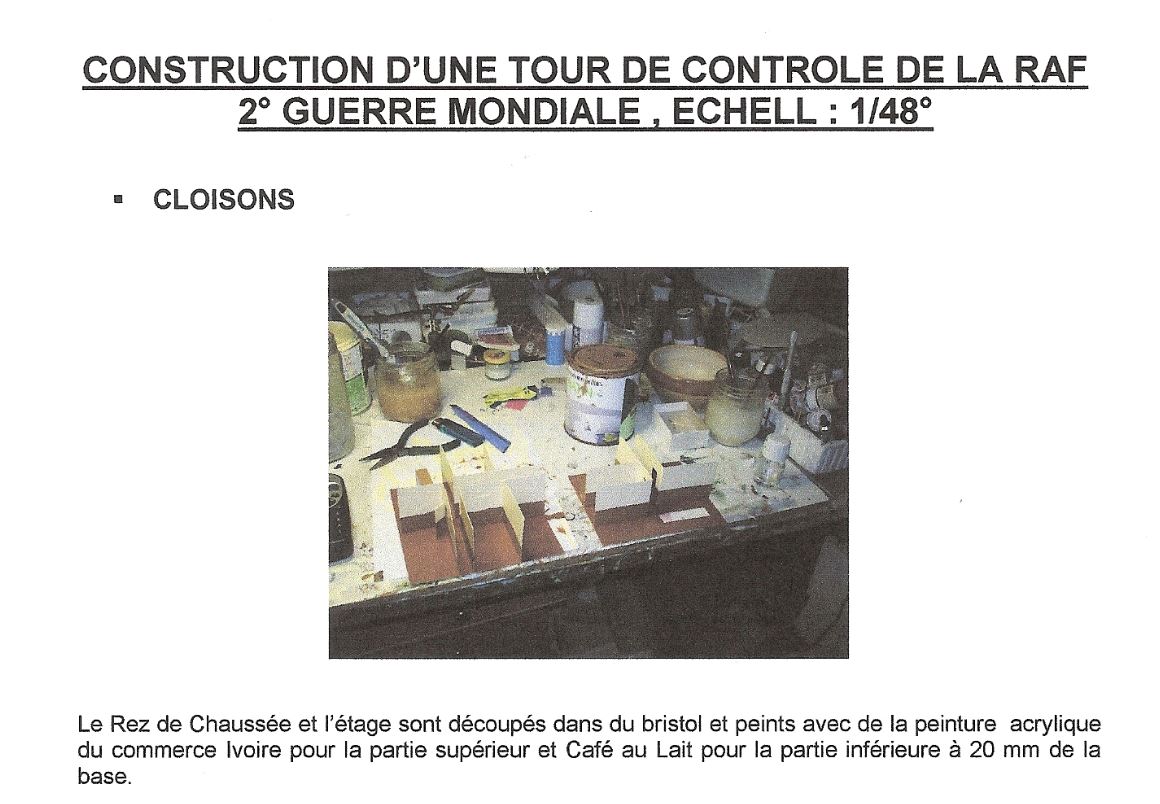 CONSTRUCTION D'UNE TOUR DE CONTROLE DE LA RAF
2° GUERRE MONDIALE , ECHELL : 1/48°

▪ CLOISONS

Le Rez de Chaussée et l'étage sont découpés dans du bristol et peints avec de la peinture acrylique du commerce Ivoire pour la partie supérieur et Café au Lait pour la partie inférieure à 20 mm de la base.